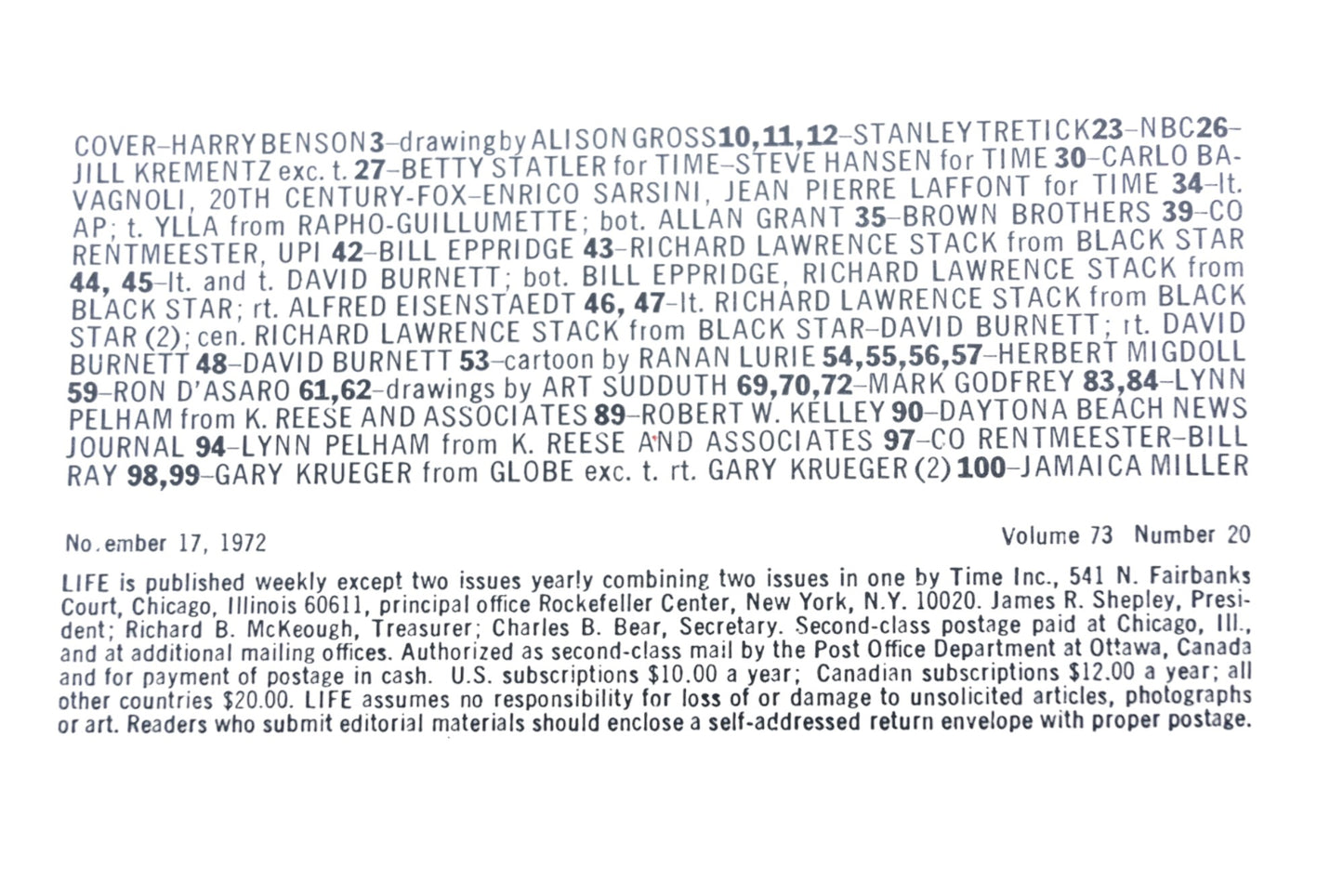 COVER–HARRY BENSON 3–drawing by ALISON GROSS 10,11,12–STANLEY TRETICK 23–NBC 26–JILL KREMENTZ exc. t. 27–BETTY STATLER for TIME–STEVE HANSEN for TIME 30–CARLO BAVAGNOLI, 20TH CENTURY-FOX–ENRICO SARSINI, JEAN PIERRE LAFFONT for TIME 34–lt. AP; t. YLLA from RAPHO-GUILLUMETTE; bot. ALLAN GRANT 35–BROWN BROTHERS 39–CO RENTMEESTER, UPI 42–BILL EPPRIDGE 43–RICHARD LAWRENCE STACK from BLACK STAR 44, 45–lt. and t. DAVID BURNETT; bot. BILL EPPRIDGE, RICHARD LAWRENCE STACK from BLACK STAR; rt. ALFRED EISENSTAEDT 46, 47–lt. RICHARD LAWRENCE STACK from BLACK STAR (2); cen. RICHARD LAWRENCE STACK from BLACK STAR–DAVID BURNETT; rt. DAVID BURNETT 48–DAVID BURNETT 53–cartoon by RANAN LURIE 54,55,56,57–HERBERT MIGDOLL 59–RON D'ASARO 61,62–drawings by ART SUDDUTH 69,70,72–MARK GODFREY 83,84–LYNN PELHAM from K. REESE AND ASSOCIATES 89–ROBERT W. KELLEY 90–DAYTONA BEACH NEWS JOURNAL 94–LYNN PELHAM from K. REESE AND ASSOCIATES 97–CO RENTMEESTER–BILL RAY 98,99–GARY KRUEGER from GLOBE exc. t. rt. GARY KRUEGER (2) 100–JAMAICA MILLER

No.ember 17, 1972

Volume 73 Number 20

LIFE is published weekly except two issues yearly combining two issues in one by Time Inc., 541 N. Fairbanks Court, Chicago, Illinois 60611, principal office Rockefeller Center, New York, N.Y. 10020. James R. Shepley, President; Richard B. McKeough, Treasurer; Charles B. Bear, Secretary. Second-class postage paid at Chicago, Ill., and at additional mailing offices. Authorized as second-class mail by the Post Office Department at Ottawa, Canada and for payment of postage in cash. U.S. subscriptions $10.00 a year; Canadian subscriptions $12.00 a year; all other countries $20.00. LIFE assumes no responsibility for loss of or damage to unsolicited articles, photographs or art. Readers who submit editorial materials should enclose a self-addressed return envelope with proper postage.